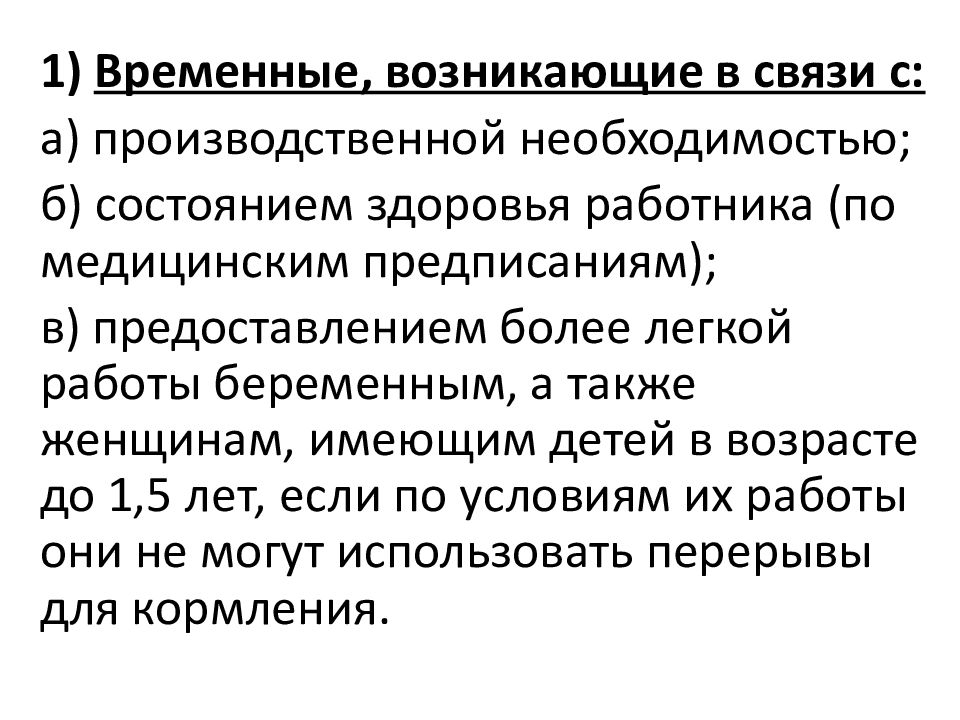 1) Временные, возникающие в связи с:

а) производственной необходимостью;

б) состоянием здоровья работника (по медицинским предписаниям);

в) предоставлением более легкой работы беременным, а также женщинам, имеющим детей в возрасте до 1,5 лет, если по условиям их работы они не могут использовать перерывы для кормления.